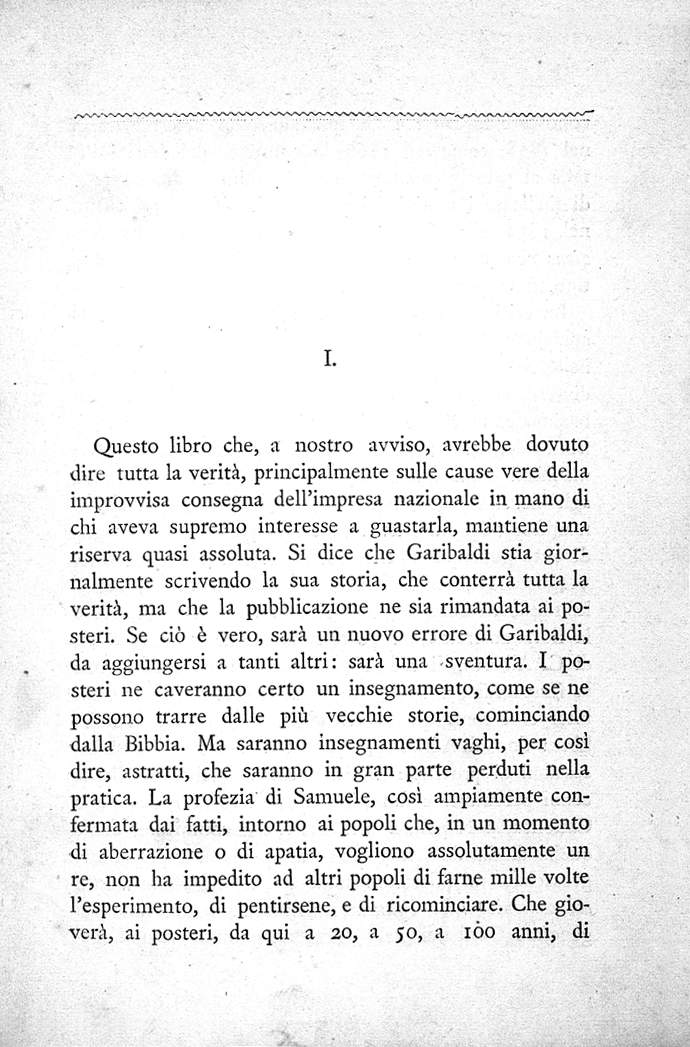 I.

Questo libro che, a nostro avviso, avrebbe dovuto dire tutta la verità, principalmente sulle cause vere della improvvisa consegna dell'impresa nazionale in mano di chi aveva supremo interesse a guastarla, mantiene una riserva quasi assoluta. Si dice che Garibaldi stia giornalmente scrivendo la sua storia, che conterrà tutta la verità, ma che la pubblicazione ne sia rimandata ai posteri. Se ciò è vero, sarà un nuovo errore di Garibaldi, da aggiungersi a tanti altri: sarà una sventura. I posteri ne caveranno certo un insegnamento, come se ne possono trarre dalle più vecchie storie, cominciando dalla Bibbia. Ma saranno insegnamenti vaghi, per così dire, astratti, che saranno in gran parte perduti nella pratica. La profezia di Samuele, così ampiamente confermata dai fatti, intorno ai popoli che, in un momento di aberrazione o di apatia, vogliono assolutamente un re, non ha impedito ad altri popoli di farne mille volte l'esperimento, di pentirsene, e di ricominciare. Che gioverà, ai posteri, da qui a 20, a 50, a 100 anni, di